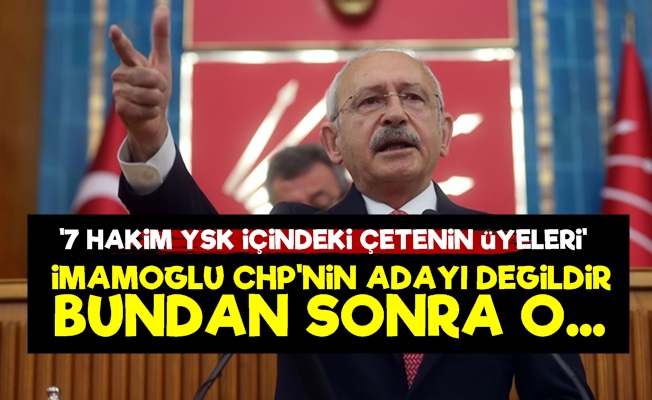 '7 HAKİM YSK İÇİNDEKİ ÇETENİN ÜYELERİ'
İMAMOGLU CHP'NİN ADAYI DEGİLDİR
BUNDAN SONRA O...